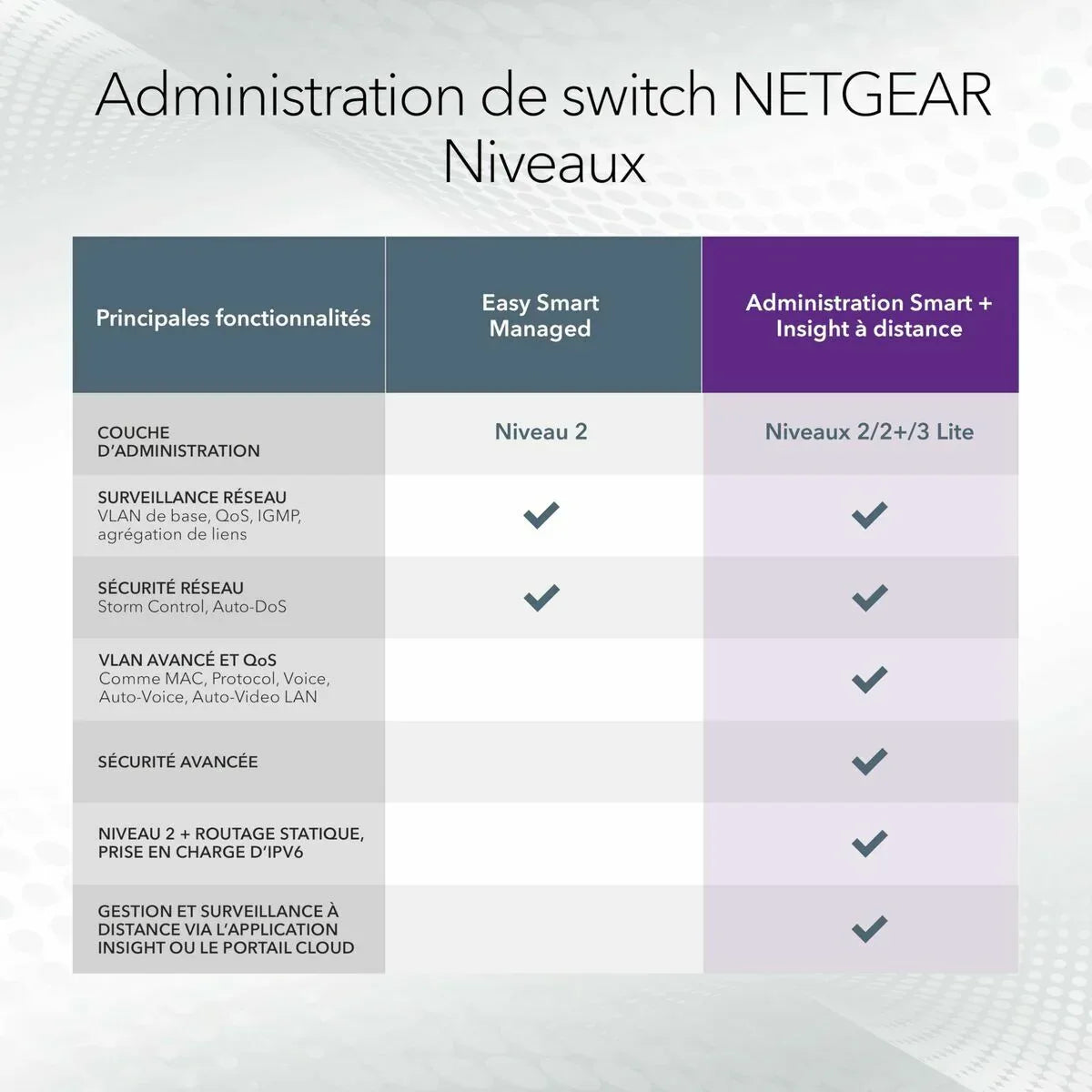 Administration de switch NETGEAR
Niveaux

| Principales fonctionnalités | Easy Smart Managed | Administration Smart + Insight à distance |
|---|---|---|
| COUCHE D'ADMINISTRATION | Niveau 2 | Niveaux 2/2+/3 Lite |
| SURVEILLANCE RÉSEAU VLAN de base, QoS, IGMP, agrégation de liens | ✓ | ✓ |
| SÉCURITÉ RÉSEAU Storm Control, Auto-DoS | ✓ | ✓ |
| VLAN AVANCÉ ET QoS Comme MAC, Protocol, Voice, Auto-Voice, Auto-Video LAN | | ✓ |
| SÉCURITÉ AVANCÉE | | ✓ |
| NIVEAU 2 + ROUTAGE STATIQUE, PRISE EN CHARGE D'IPV6 | | ✓ |
| GESTION ET SURVEILLANCE À DISTANCE VIA L'APPLICATION INSIGHT OU LE PORTAIL CLOUD | | ✓ |